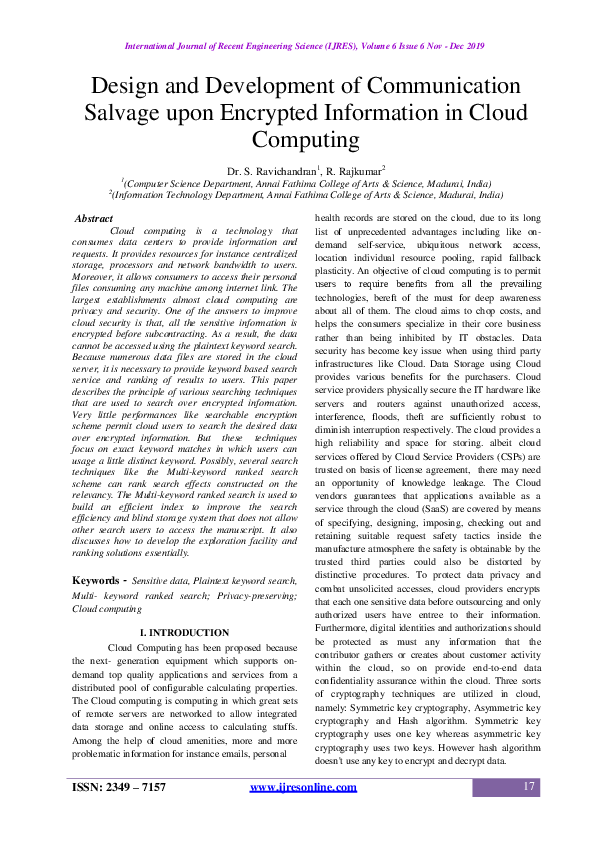 International Journal of Recent Engineering Science (IJRES), Volume 6 Issue 6 Nov - Dec 2019

Design and Development of Communication Salvage upon Encrypted Information in Cloud Computing

Dr. S. Ravichandran$^1$, R. Rajkumar$^2$
$^1$(Computer Science Department, Annai Fathima College of Arts & Science, Madurai, India)
$^2$(Information Technology Department, Annai Fathima College of Arts & Science, Madurai, India)

Abstract
Cloud computing is a technology that consumes data centers to provide information and requests. It provides resources for instance centralized storage, processors and network bandwidth to users. Moreover, it allows consumers to access their personal files consuming any machine among internet link. The largest establishments almost cloud computing are privacy and security. One of the answers to improve cloud security is that, all the sensitive information is encrypted before subcontracting. As a result, the data cannot be accessed using the plaintext keyword search. Because numerous data files are stored in the cloud server, it is necessary to provide keyword based search service and ranking of results to users. This paper describes the principle of various searching techniques that are used to search over encrypted information. Very little performances like searchable encryption scheme permit cloud users to search the desired data over encrypted information. But these techniques focus on exact keyword matches in which users can usage a little distinct keyword. Possibly, several search techniques like the Multi-keyword ranked search scheme can rank search effects constructed on the relevancy. The Multi-keyword ranked search is used to build an efficient index to improve the search efficiency and blind storage system that does not allow other search users to access the manuscript. It also discusses how to develop the exploration facility and ranking solutions essentially.

Keywords - Sensitive data, Plaintext keyword search, Multi- keyword ranked search; Privacy-preserving; Cloud computing

I. INTRODUCTION
Cloud Computing has been proposed because the next- generation equipment which supports on-demand top quality applications and services from a distributed pool of configurable calculating properties. The Cloud computing is computing in which great sets of remote servers are networked to allow integrated data storage and online access to calculating stuffs. Among the help of cloud amenities, more and more problematic information for instance emails, personal health records are stored on the cloud, due to its long list of unprecedented advantages including like on-demand self-service, ubiquitous network access, location individual resource pooling, rapid fallback plasticity. An objective of cloud computing is to permit users to require benefits from all the prevailing technologies, bereft of the must for deep awareness about all of them. The cloud aims to chop costs, and helps the consumers specialize in their core business rather than being inhibited by IT obstacles. Data security has become key issue when using third party infrastructures like Cloud. Data Storage using Cloud provides various benefits for the purchasers. Cloud service providers physically secure the IT hardware like servers and routers against unauthorized access, interference, floods, theft are sufficiently robust to diminish interruption respectively. The cloud provides a high reliability and space for storing. albeit cloud services offered by Cloud Service Providers (CSPs) are trusted on basis of license agreement, there may need an opportunity of knowledge leakage. The Cloud vendors guarantees that applications available as a service through the cloud (SaaS) are covered by means of specifying, designing, imposing, checking out and retaining suitable request safety tactics inside the manufacture atmosphere the safety is obtainable by the trusted third parties could also be distorted by distinctive procedures. To protect data privacy and combat unsolicited accesses, cloud providers encrypts that each one sensitive data before outsourcing and only authorized users have entree to their information. Furthermore, digital identities and authorizations should be protected as must any information that the contributor gathers or creates about customer activity within the cloud, so on provide end-to-end data confidentiality assurance within the cloud. Three sorts of cryptography techniques are utilized in cloud, namely: Symmetric key cryptography, Asymmetric key cryptography and Hash algorithm. Symmetric key cryptography uses one key whereas asymmetric key cryptography uses two keys. However hash algorithm doesn't use any key to encrypt and decrypt data.

ISSN: 2349 – 7157 www.ijresonline.com 17